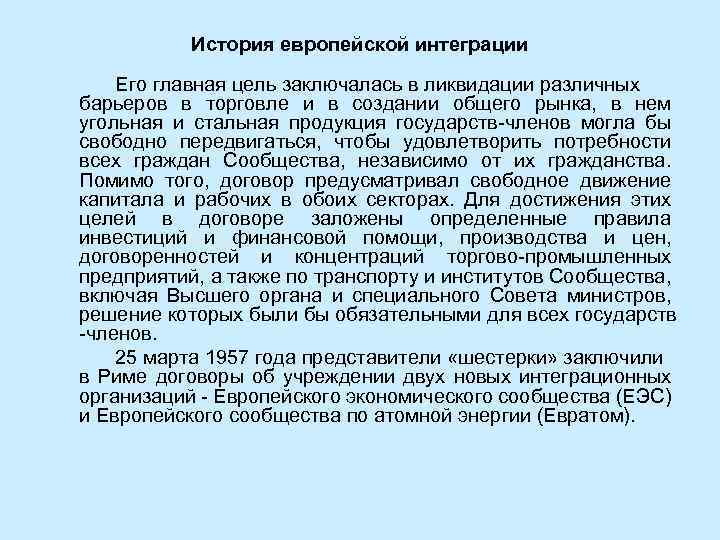 История европейской интеграции

Его главная цель заключалась в ликвидации различных барьеров в торговле и в создании общего рынка, в нем угольная и стальная продукция государств-членов могла бы свободно передвигаться, чтобы удовлетворить потребности всех граждан Сообщества, независимо от их гражданства. Помимо того, договор предусматривал свободное движение капитала и рабочих в обоих секторах. Для достижения этих целей в договоре заложены определенные правила инвестиций и финансовой помощи, производства и цен, договоренностей и концентраций торгово-промышленных предприятий, а также по транспорту и институтов Сообщества, включая Высшего органа и специального Совета министров, решение которых были бы обязательными для всех государств -членов.

25 марта 1957 года представители «шестерки» заключили в Риме договоры об учреждении двух новых интеграционных организаций - Европейского экономического сообщества (ЕЭС) и Европейского сообщества по атомной энергии (Евратом).